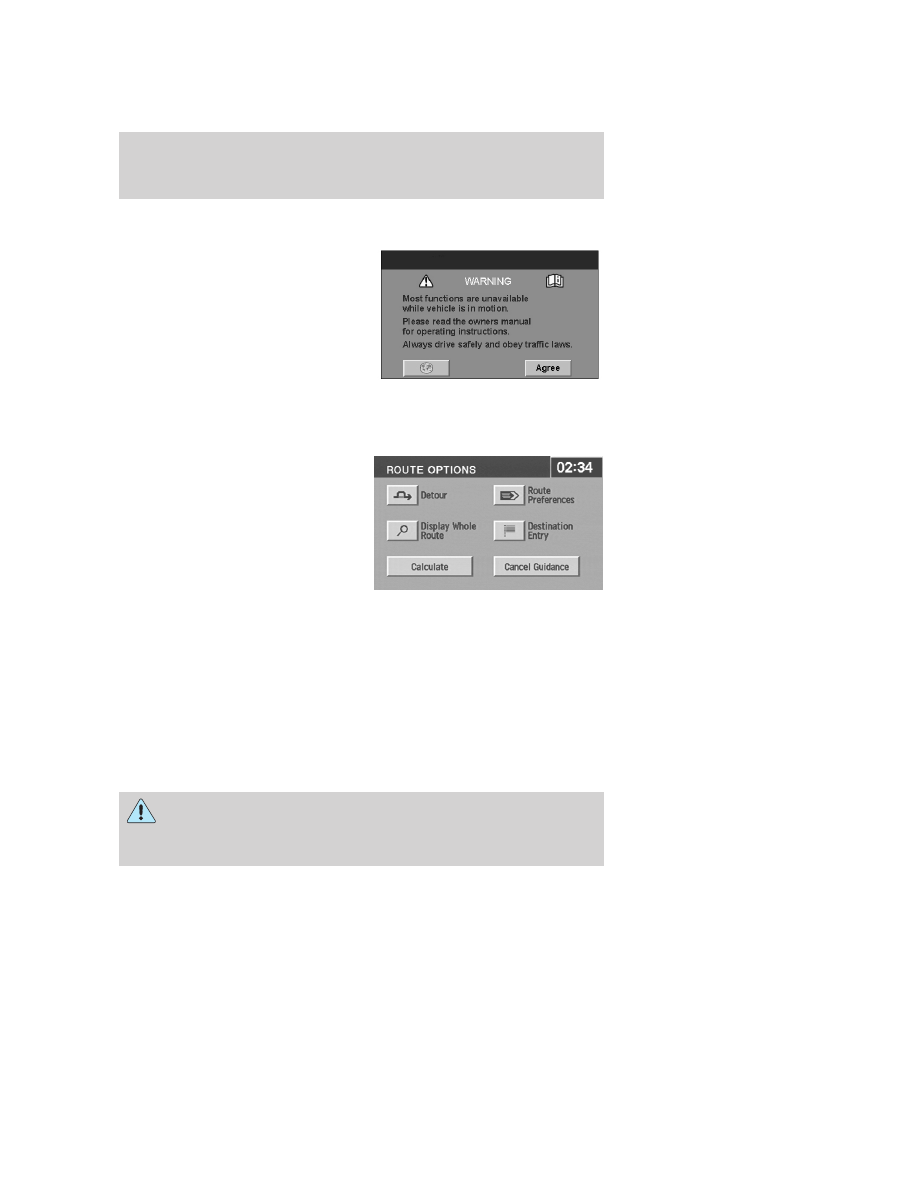 WARNING

Most functions are unavailable while vehicle is in motion.

Please read the owners manual for operating instructions.

Always drive safely and obey traffic laws.

Agree

ROUTE OPTIONS
02:34

Detour

Route Preferences

Display Whole Route

Destination Entry

Calculate

Cancel Guidance